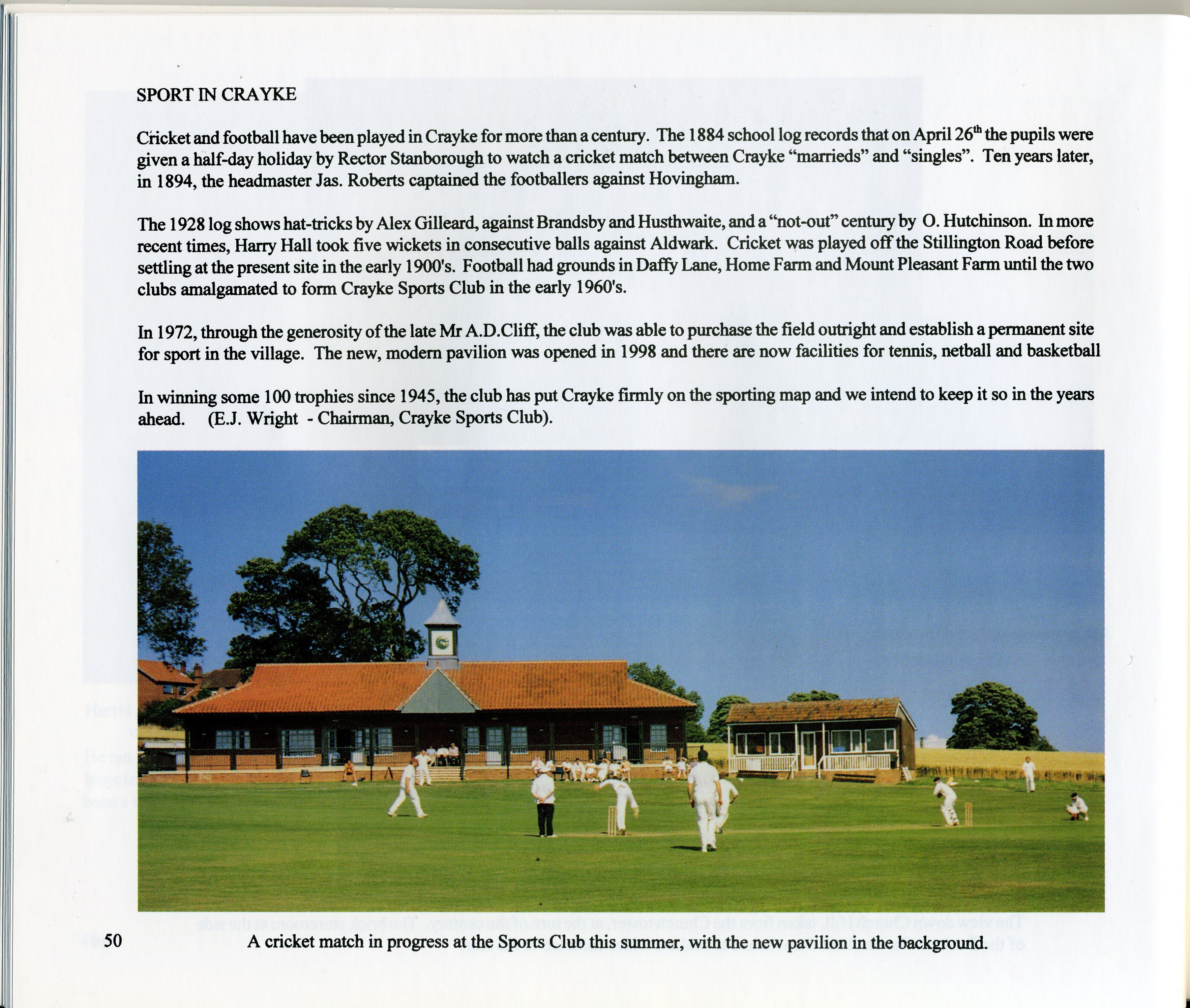 SPORT IN CRAYKE

Cricket and football have been played in Crayke for more than a century. The 1884 school log records that on April 26$^{th}$ the pupils were given a half-day holiday by Rector Stanborough to watch a cricket match between Crayke "marrieds" and "singles". Ten years later, in 1894, the headmaster Jas. Roberts captained the footballers against Hovingham.

The 1928 log shows hat-tricks by Alex Gilleard, against Brandsby and Husthwaite, and a "not-out" century by O. Hutchinson. In more recent times, Harry Hall took five wickets in consecutive balls against Aldwark. Cricket was played off the Stillington Road before settling at the present site in the early 1900's. Football had grounds in Daffy Lane, Home Farm and Mount Pleasant Farm until the two clubs amalgamated to form Crayke Sports Club in the early 1960's.

In 1972, through the generosity of the late Mr A.D.Cliff, the club was able to purchase the field outright and establish a permanent site for sport in the village. The new, modern pavilion was opened in 1998 and there are now facilities for tennis, netball and basketball

In winning some 100 trophies since 1945, the club has put Crayke firmly on the sporting map and we intend to keep it so in the years ahead. (E.J. Wright - Chairman, Crayke Sports Club).

50

A cricket match in progress at the Sports Club this summer, with the new pavilion in the background.